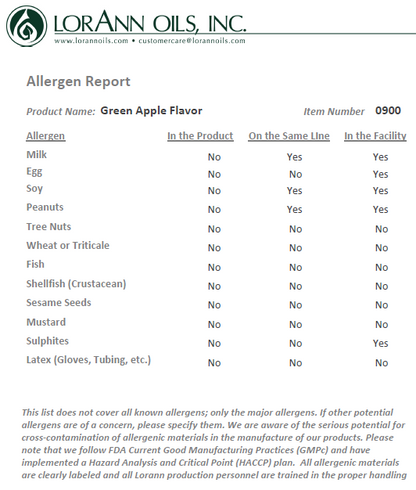 LORANN OILS, INC.
www.lorannoils.com • customercare@lorannoils.com

Allergen Report

Product Name: Green Apple Flavor

Item Number 0900

| Allergen | In the Product | On the Same LIne | In the Facility |
|---|---|---|---|
| Milk | No | Yes | Yes |
| Egg | No | No | Yes |
| Soy | No | Yes | Yes |
| Peanuts | No | Yes | Yes |
| Tree Nuts | No | No | No |
| Wheat or Triticale | No | No | No |
| Fish | No | No | No |
| Shellfish (Crustacean) | No | No | No |
| Sesame Seeds | No | No | No |
| Mustard | No | No | No |
| Sulphites | No | No | Yes |
| Latex (Gloves, Tubing, etc.) | No | No | No |

This list does not cover all known allergens; only the major allergens. If other potential allergens are of a concern, please specify them. We are aware of the serious potential for cross-contamination of allergenic materials in the manufacture of our products. Please note that we follow FDA Current Good Manufacturing Practices (GMPc) and have implemented a Hazard Analysis and Critical Point (HACCP) plan. All allergenic materials are clearly labeled and all Lorann production personnel are trained in the proper handling